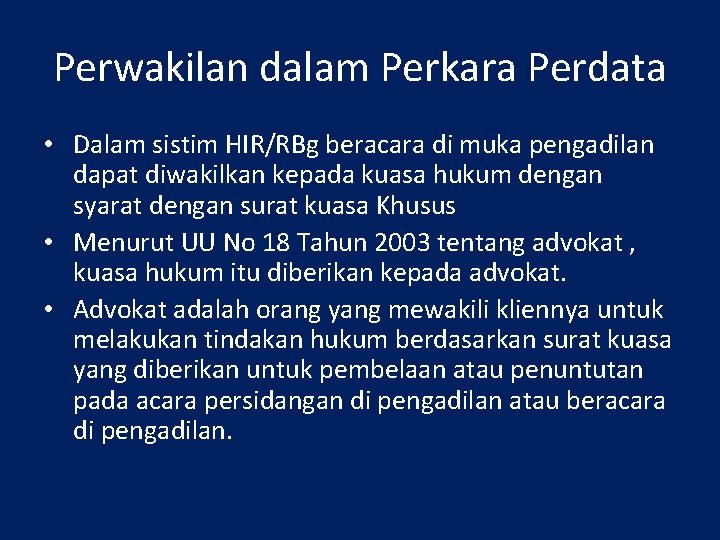 Perwakilan dalam Perkara Perdata

• Dalam sistim HIR/RBg beracara di muka pengadilan dapat diwakilkan kepada kuasa hukum dengan syarat dengan surat kuasa Khusus

• Menurut UU No 18 Tahun 2003 tentang advokat , kuasa hukum itu diberikan kepada advokat.

• Advokat adalah orang yang mewakili kliennya untuk melakukan tindakan hukum berdasarkan surat kuasa yang diberikan untuk pembelaan atau penuntutan pada acara persidangan di pengadilan atau beracara di pengadilan.